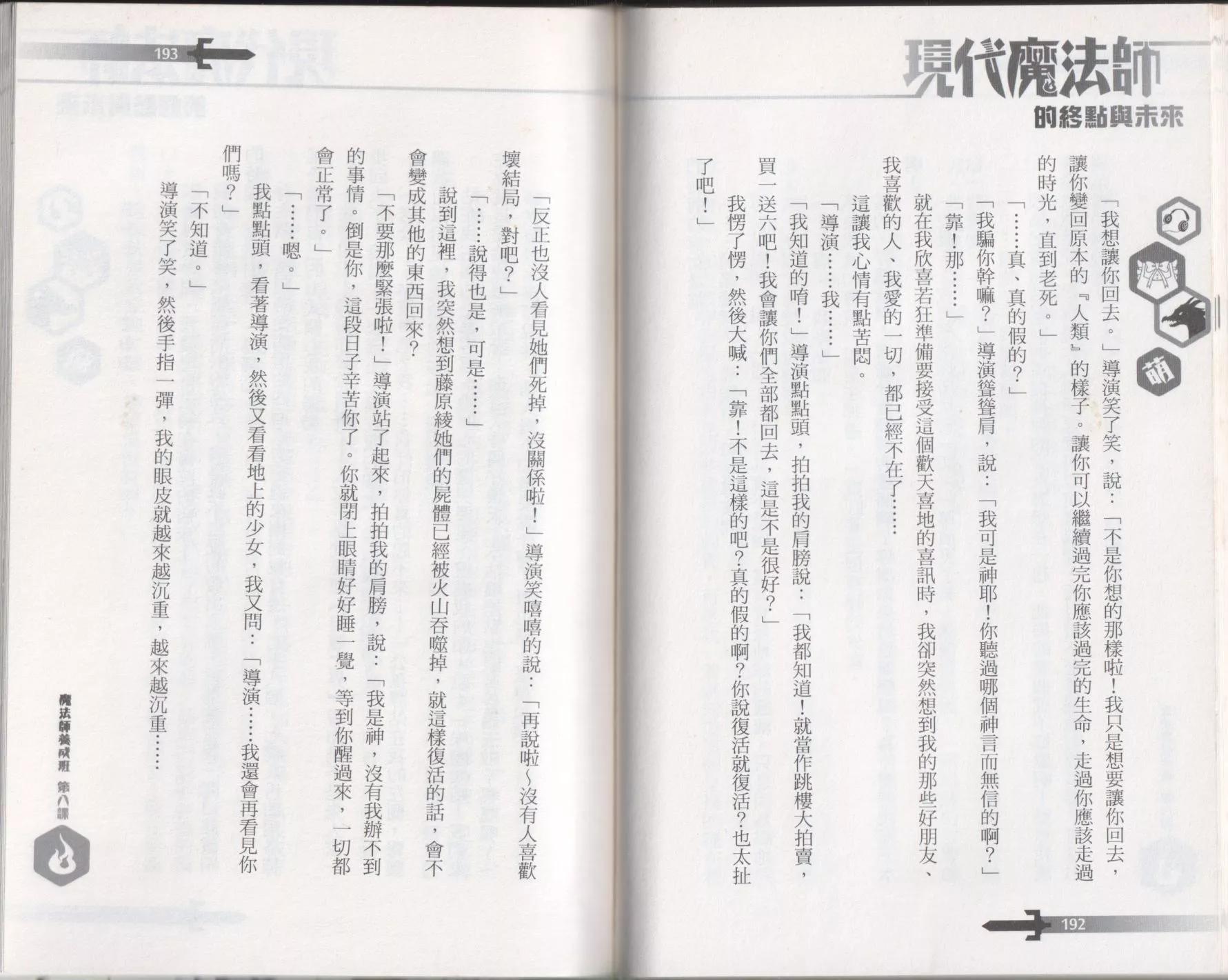 現代魔法師
的終點與未來

萌

「我想讓你回去。」導演笑了笑，說：「不是你想的那樣啦！我只是想要讓你回去，讓你變回原本的『人類』的樣子。讓你可以繼續過完你應該過完的生命，走過你應該走過的時光，直到老死。」

「……真、真的假的？」

「我騙你幹嘛？」導演聳聳肩，說：「我可是神耶！你聽過哪個神言而無信的啊？」

「靠！那……」

就在我欣喜若狂準備要接受這個歡天喜地的喜訊時，我卻突然想到我的那些好朋友、我喜歡的人、我愛的一切，都已經不在了……

這讓我心情有點苦悶。

「導演……我……」

「我知道的唷！」導演點點頭，拍拍我的肩膀說：「我都知道！就當作跳樓大拍賣，買一送六吧！我會讓你們全部都回去，這是不是很好？」

我愣了愣，然後大喊：「靠！不是這樣的吧？真的假的啊？你說復活就復活？也太扯了吧！」

192

193

「反正也沒人看見她們死掉，沒關係啦！」導演笑嘻嘻的說：「再說啦～沒有人喜歡壞結局，對吧？」

「……說得也是，可是……」

說到這裡，我突然想到藤原綾她們的屍體已經被火山吞噬掉，就這樣復活的話，會不會變成其他的東西回來？

「不要那麼緊張啦！」導演站了起來，拍拍我的肩膀，說：「我是神，沒有我辦不到的事情。倒是你，這段日子辛苦你了。你就閉上眼睛好好睡一覺，等到你醒過來，一切都會正常了。」

「……嗯。」

我點點頭，看著導演，然後又看看地上的少女，我又問：「導演……我還會再看見你們嗎？」

「不知道。」

導演笑了笑，然後手指一彈，我的眼皮就越來越沉重，越來越沉重……

魔法師養成班 第八課